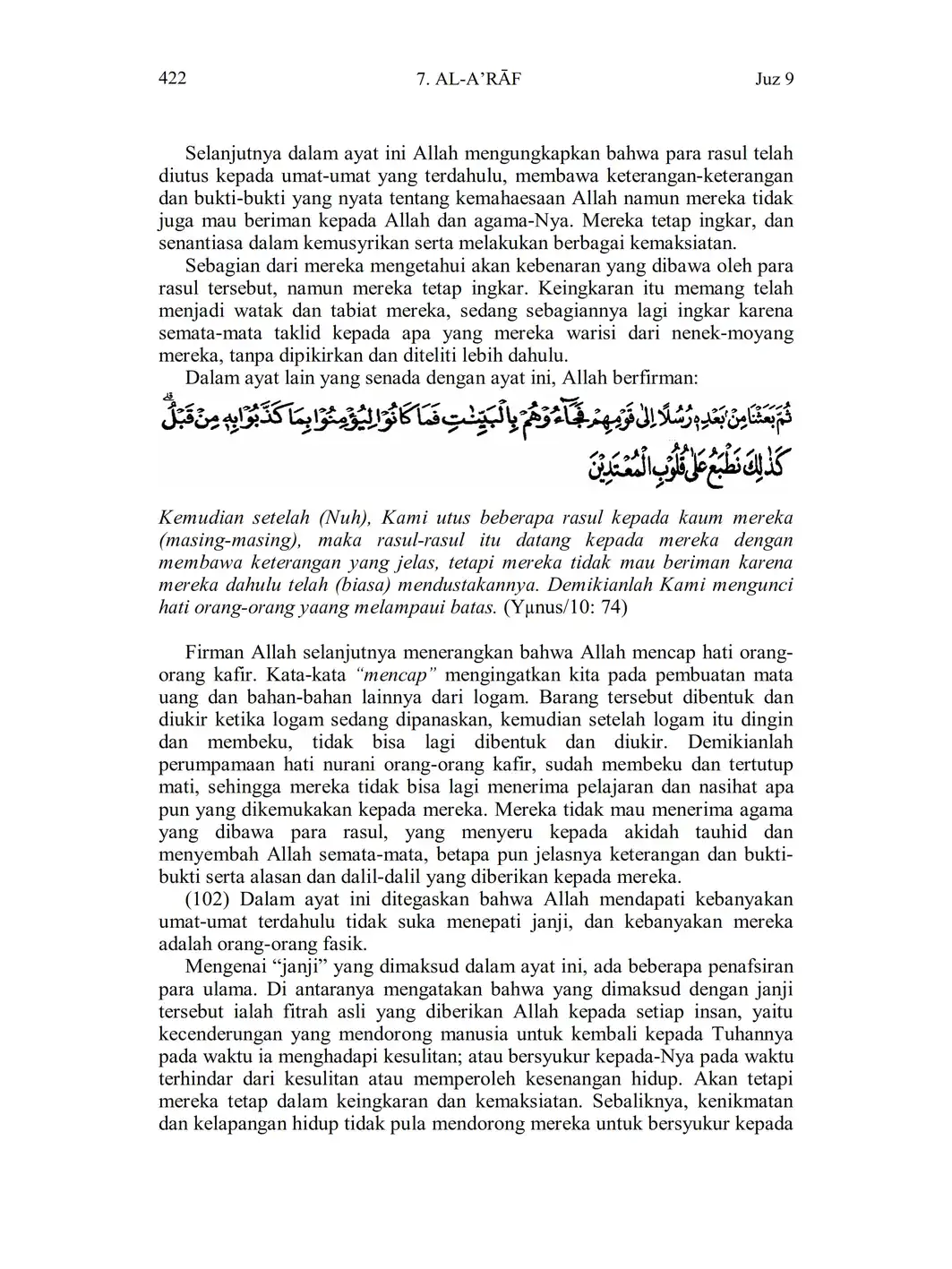 422 7. AL-A'RĀF Juz 9

Selanjutnya dalam ayat ini Allah mengungkapkan bahwa para rasul telah diutus kepada umat-umat yang terdahulu, membawa keterangan-keterangan dan bukti-bukti yang nyata tentang kemahaesaan Allah namun mereka tidak juga mau beriman kepada Allah dan agama-Nya. Mereka tetap ingkar, dan senantiasa dalam kemusyrikan serta melakukan berbagai kemaksiatan.

Sebagian dari mereka mengetahui akan kebenaran yang dibawa oleh para rasul tersebut, namun mereka tetap ingkar. Keingkaran itu memang telah menjadi watak dan tabiat mereka, sedang sebagiannya lagi ingkar karena semata-mata taklid kepada apa yang mereka warisi dari nenek-moyang mereka, tanpa dipikirkan dan diteliti lebih dahulu.

Dalam ayat lain yang senada dengan ayat ini, Allah berfirman:

ثُمَّ بَعَثْنَا مِنْ بَعْدِهٖ رُسُلًا اِلٰى قَوْمِهِمْ فَجَاۤءُوْهُمْ بِالْبَيِّنٰتِ فَمَا كَانُوْا لِيُؤْمِنُوْا بِمَا كَذَّبُوْا بِهٖ مِنْ قَبْلُ ۗ كَذٰلِكَ نَطْبَعُ عَلٰى قُلُوْبِ الْمُعْتَدِيْنَ

Kemudian setelah (Nuh), Kami utus beberapa rasul kepada kaum mereka (masing-masing), maka rasul-rasul itu datang kepada mereka dengan membawa keterangan yang jelas, tetapi mereka tidak mau beriman karena mereka dahulu telah (biasa) mendustakannya. Demikianlah Kami mengunci hati orang-orang yaang melampaui batas. (Yµnus/10: 74)

Firman Allah selanjutnya menerangkan bahwa Allah mencap hati orang-orang kafir. Kata-kata "mencap" mengingatkan kita pada pembuatan mata uang dan bahan-bahan lainnya dari logam. Barang tersebut dibentuk dan diukir ketika logam sedang dipanaskan, kemudian setelah logam itu dingin dan membeku, tidak bisa lagi dibentuk dan diukir. Demikianlah perumpamaan hati nurani orang-orang kafir, sudah membeku dan tertutup mati, sehingga mereka tidak bisa lagi menerima pelajaran dan nasihat apa pun yang dikemukakan kepada mereka. Mereka tidak mau menerima agama yang dibawa para rasul, yang menyeru kepada akidah tauhid dan menyembah Allah semata-mata, betapa pun jelasnya keterangan dan bukti-bukti serta alasan dan dalil-dalil yang diberikan kepada mereka.

(102) Dalam ayat ini ditegaskan bahwa Allah mendapati kebanyakan umat-umat terdahulu tidak suka menepati janji, dan kebanyakan mereka adalah orang-orang fasik.

Mengenai "janji" yang dimaksud dalam ayat ini, ada beberapa penafsiran para ulama. Di antaranya mengatakan bahwa yang dimaksud dengan janji tersebut ialah fitrah asli yang diberikan Allah kepada setiap insan, yaitu kecenderungan yang mendorong manusia untuk kembali kepada Tuhannya pada waktu ia menghadapi kesulitan; atau bersyukur kepada-Nya pada waktu terhindar dari kesulitan atau memperoleh kesenangan hidup. Akan tetapi mereka tetap dalam keingkaran dan kemaksiatan. Sebaliknya, kenikmatan dan kelapangan hidup tidak pula mendorong mereka untuk bersyukur kepada